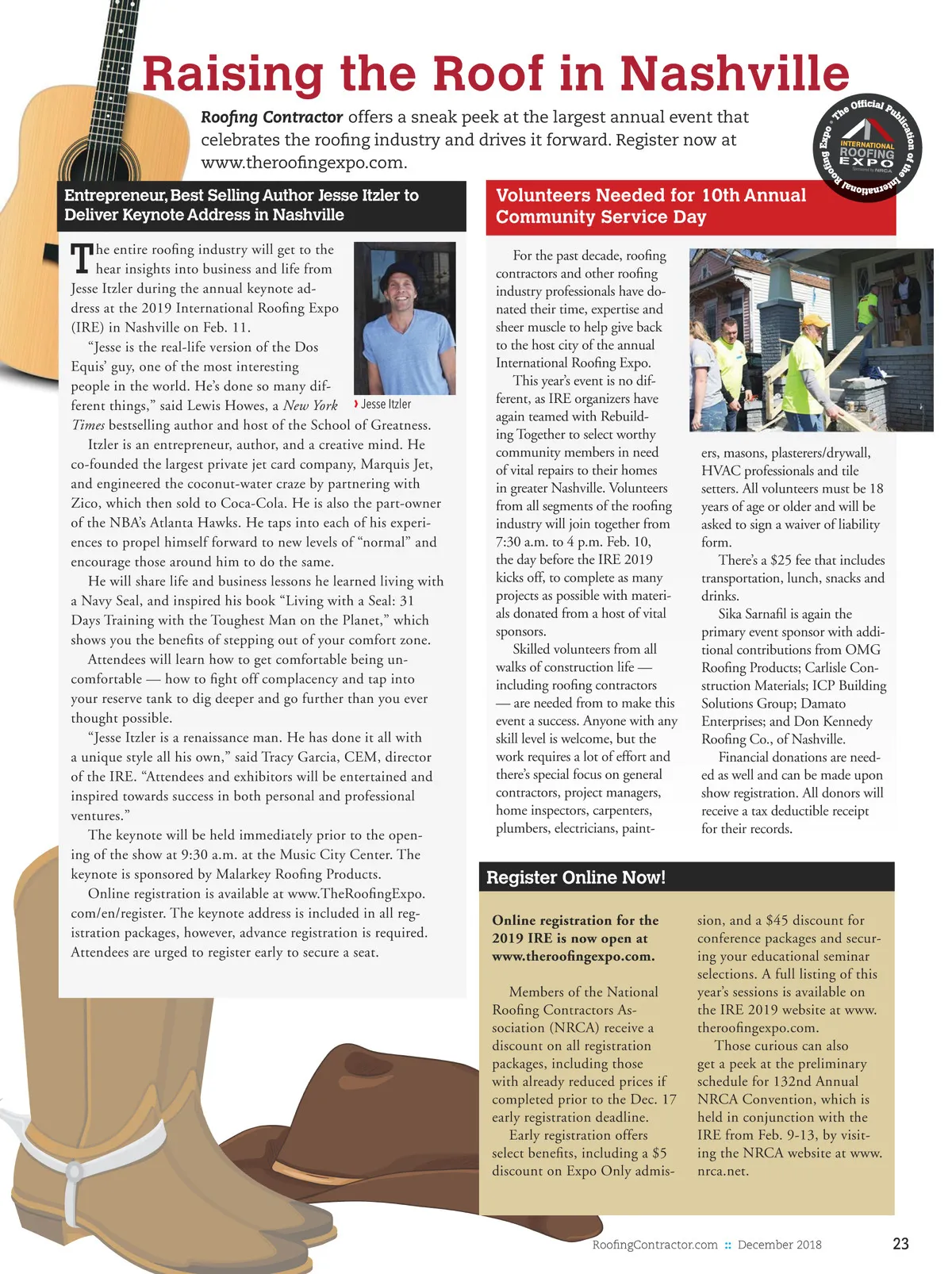 Raising the Roof in Nashville

Roofing Contractor offers a sneak peek at the largest annual event that celebrates the roofing industry and drives it forward. Register now at www.theroofingexpo.com.

The Official Publication of the International Roofing Expo
INTERNATIONAL ROOFING EXPO
Sponsored by NRCA

Entrepreneur, Best Selling Author Jesse Itzler to Deliver Keynote Address in Nashville

The entire roofing industry will get to the hear insights into business and life from Jesse Itzler during the annual keynote address at the 2019 International Roofing Expo (IRE) in Nashville on Feb. 11.

"Jesse is the real-life version of the Dos Equis' guy, one of the most interesting people in the world. He's done so many different things," said Lewis Howes, a New York Times bestselling author and host of the School of Greatness.

Jesse Itzler

Itzler is an entrepreneur, author, and a creative mind. He co-founded the largest private jet card company, Marquis Jet, and engineered the coconut-water craze by partnering with Zico, which then sold to Coca-Cola. He is also the part-owner of the NBA's Atlanta Hawks. He taps into each of his experiences to propel himself forward to new levels of "normal" and encourage those around him to do the same.

He will share life and business lessons he learned living with a Navy Seal, and inspired his book "Living with a Seal: 31 Days Training with the Toughest Man on the Planet," which shows you the benefits of stepping out of your comfort zone.

Attendees will learn how to get comfortable being uncomfortable — how to fight off complacency and tap into your reserve tank to dig deeper and go further than you ever thought possible.

"Jesse Itzler is a renaissance man. He has done it all with a unique style all his own," said Tracy Garcia, CEM, director of the IRE. "Attendees and exhibitors will be entertained and inspired towards success in both personal and professional ventures."

The keynote will be held immediately prior to the opening of the show at 9:30 a.m. at the Music City Center. The keynote is sponsored by Malarkey Roofing Products.

Online registration is available at www.TheRoofingExpo.com/en/register. The keynote address is included in all registration packages, however, advance registration is required. Attendees are urged to register early to secure a seat.

Volunteers Needed for 10th Annual Community Service Day

For the past decade, roofing contractors and other roofing industry professionals have donated their time, expertise and sheer muscle to help give back to the host city of the annual International Roofing Expo.

This year's event is no different, as IRE organizers have again teamed with Rebuilding Together to select worthy community members in need of vital repairs to their homes in greater Nashville. Volunteers from all segments of the roofing industry will join together from 7:30 a.m. to 4 p.m. Feb. 10, the day before the IRE 2019 kicks off, to complete as many projects as possible with materials donated from a host of vital sponsors.

Skilled volunteers from all walks of construction life — including roofing contractors — are needed from to make this event a success. Anyone with any skill level is welcome, but the work requires a lot of effort and there's special focus on general contractors, project managers, home inspectors, carpenters, plumbers, electricians, painters, masons, plasterers/drywall, HVAC professionals and tile setters. All volunteers must be 18 years of age or older and will be asked to sign a waiver of liability form.

There's a $25 fee that includes transportation, lunch, snacks and drinks.

Sika Sarnafil is again the primary event sponsor with additional contributions from OMG Roofing Products; Carlisle Construction Materials; ICP Building Solutions Group; Damato Enterprises; and Don Kennedy Roofing Co., of Nashville.

Financial donations are needed as well and can be made upon show registration. All donors will receive a tax deductible receipt for their records.

Register Online Now!

Online registration for the 2019 IRE is now open at www.theroofingexpo.com.

Members of the National Roofing Contractors Association (NRCA) receive a discount on all registration packages, including those with already reduced prices if completed prior to the Dec. 17 early registration deadline.

Early registration offers select benefits, including a $5 discount on Expo Only admission, and a $45 discount for conference packages and securing your educational seminar selections. A full listing of this year's sessions is available on the IRE 2019 website at www.theroofingexpo.com.

Those curious can also get a peek at the preliminary schedule for 132nd Annual NRCA Convention, which is held in conjunction with the IRE from Feb. 9-13, by visiting the NRCA website at www.nrca.net.

RoofingContractor.com :: December 2018 23